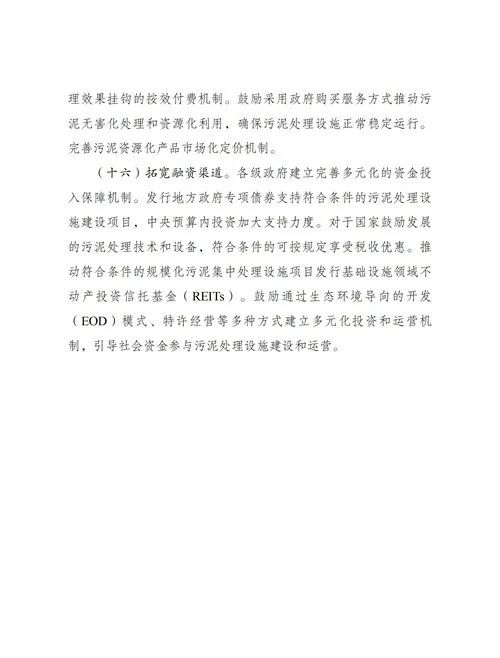 理效果挂钩的按效付费机制。鼓励采用政府购买服务方式推动污泥无害化处理和资源化利用，确保污泥处理设施正常稳定运行。完善污泥资源化产品市场化定价机制。

（十六）拓宽融资渠道。各级政府建立完善多元化的资金投入保障机制。发行地方政府专项债券支持符合条件的污泥处理设施建设项目，中央预算内投资加大支持力度。对于国家鼓励发展的污泥处理技术和设备，符合条件的可按规定享受税收优惠。推动符合条件的规模化污泥集中处理设施项目发行基础设施领域不动产投资信托基金（REITs）。鼓励通过生态环境导向的开发（EOD）模式、特许经营等多种方式建立多元化投资和运营机制，引导社会资金参与污泥处理设施建设和运营。